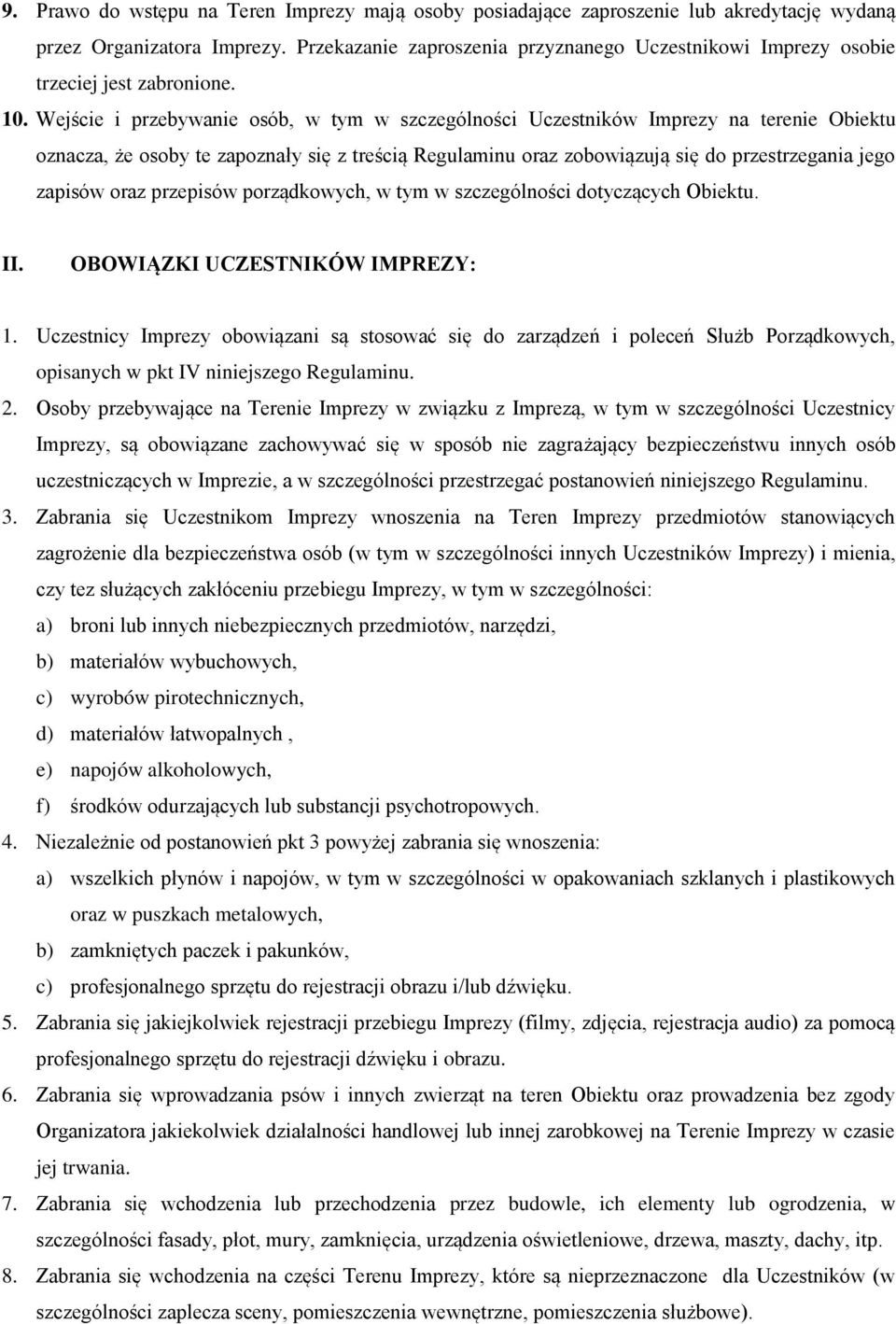 9. Prawo do wstępu na Teren Imprezy mają osoby posiadające zaproszenie lub akredytację wydaną przez Organizatora Imprezy. Przekazanie zaproszenia przyznanego Uczestnikowi Imprezy osobie trzeciej jest zabronione.

10. Wejście i przebywanie osób, w tym w szczególności Uczestników Imprezy na terenie Obiektu oznacza, że osoby te zapoznały się z treścią Regulaminu oraz zobowiązują się do przestrzegania jego zapisów oraz przepisów porządkowych, w tym w szczególności dotyczących Obiektu.

II. OBOWIĄZKI UCZESTNIKÓW IMPREZY:

1. Uczestnicy Imprezy obowiązani są stosować się do zarządzeń i poleceń Służb Porządkowych, opisanych w pkt IV niniejszego Regulaminu.

2. Osoby przebywające na Terenie Imprezy w związku z Imprezą, w tym w szczególności Uczestnicy Imprezy, są obowiązane zachowywać się w sposób nie zagrażający bezpieczeństwu innych osób uczestniczących w Imprezie, a w szczególności przestrzegać postanowień niniejszego Regulaminu.

3. Zabrania się Uczestnikom Imprezy wnoszenia na Teren Imprezy przedmiotów stanowiących zagrożenie dla bezpieczeństwa osób (w tym w szczególności innych Uczestników Imprezy) i mienia, czy tez służących zakłóceniu przebiegu Imprezy, w tym w szczególności:
a) broni lub innych niebezpiecznych przedmiotów, narzędzi,
b) materiałów wybuchowych,
c) wyrobów pirotechnicznych,
d) materiałów łatwopalnych ,
e) napojów alkoholowych,
f) środków odurzających lub substancji psychotropowych.

4. Niezależnie od postanowień pkt 3 powyżej zabrania się wnoszenia:
a) wszelkich płynów i napojów, w tym w szczególności w opakowaniach szklanych i plastikowych oraz w puszkach metalowych,
b) zamkniętych paczek i pakunków,
c) profesjonalnego sprzętu do rejestracji obrazu i/lub dźwięku.

5. Zabrania się jakiejkolwiek rejestracji przebiegu Imprezy (filmy, zdjęcia, rejestracja audio) za pomocą profesjonalnego sprzętu do rejestracji dźwięku i obrazu.

6. Zabrania się wprowadzania psów i innych zwierząt na teren Obiektu oraz prowadzenia bez zgody Organizatora jakiekolwiek działalności handlowej lub innej zarobkowej na Terenie Imprezy w czasie jej trwania.

7. Zabrania się wchodzenia lub przechodzenia przez budowle, ich elementy lub ogrodzenia, w szczególności fasady, płot, mury, zamknięcia, urządzenia oświetleniowe, drzewa, maszty, dachy, itp.

8. Zabrania się wchodzenia na części Terenu Imprezy, które są nieprzeznaczone dla Uczestników (w szczególności zaplecza sceny, pomieszczenia wewnętrzne, pomieszczenia służbowe).